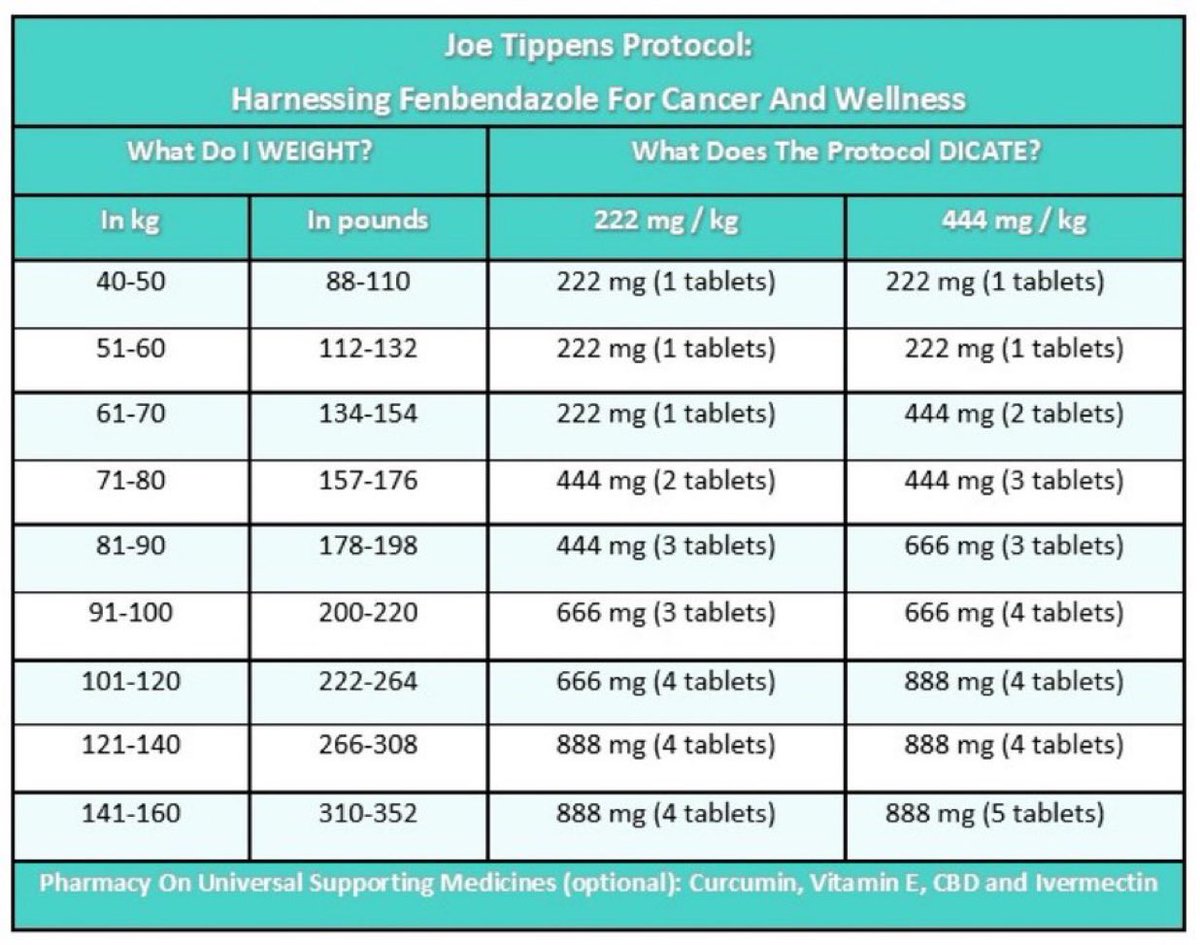 Joe Tippens Protocol:
Harnessing Fenbendazole For Cancer And Wellness

| What Do I WEIGHT? | | What Does The Protocol DICATE? | |
|---|---|---|---|
| In kg | In pounds | 222 mg / kg | 444 mg / kg |
| 40-50 | 88-110 | 222 mg (1 tablets) | 222 mg (1 tablets) |
| 51-60 | 112-132 | 222 mg (1 tablets) | 222 mg (1 tablets) |
| 61-70 | 134-154 | 222 mg (1 tablets) | 444 mg (2 tablets) |
| 71-80 | 157-176 | 444 mg (2 tablets) | 444 mg (3 tablets) |
| 81-90 | 178-198 | 444 mg (3 tablets) | 666 mg (3 tablets) |
| 91-100 | 200-220 | 666 mg (3 tablets) | 666 mg (4 tablets) |
| 101-120 | 222-264 | 666 mg (4 tablets) | 888 mg (4 tablets) |
| 121-140 | 266-308 | 888 mg (4 tablets) | 888 mg (4 tablets) |
| 141-160 | 310-352 | 888 mg (4 tablets) | 888 mg (5 tablets) |

Pharmacy On Universal Supporting Medicines (optional): Curcumin, Vitamin E, CBD and Ivermectin